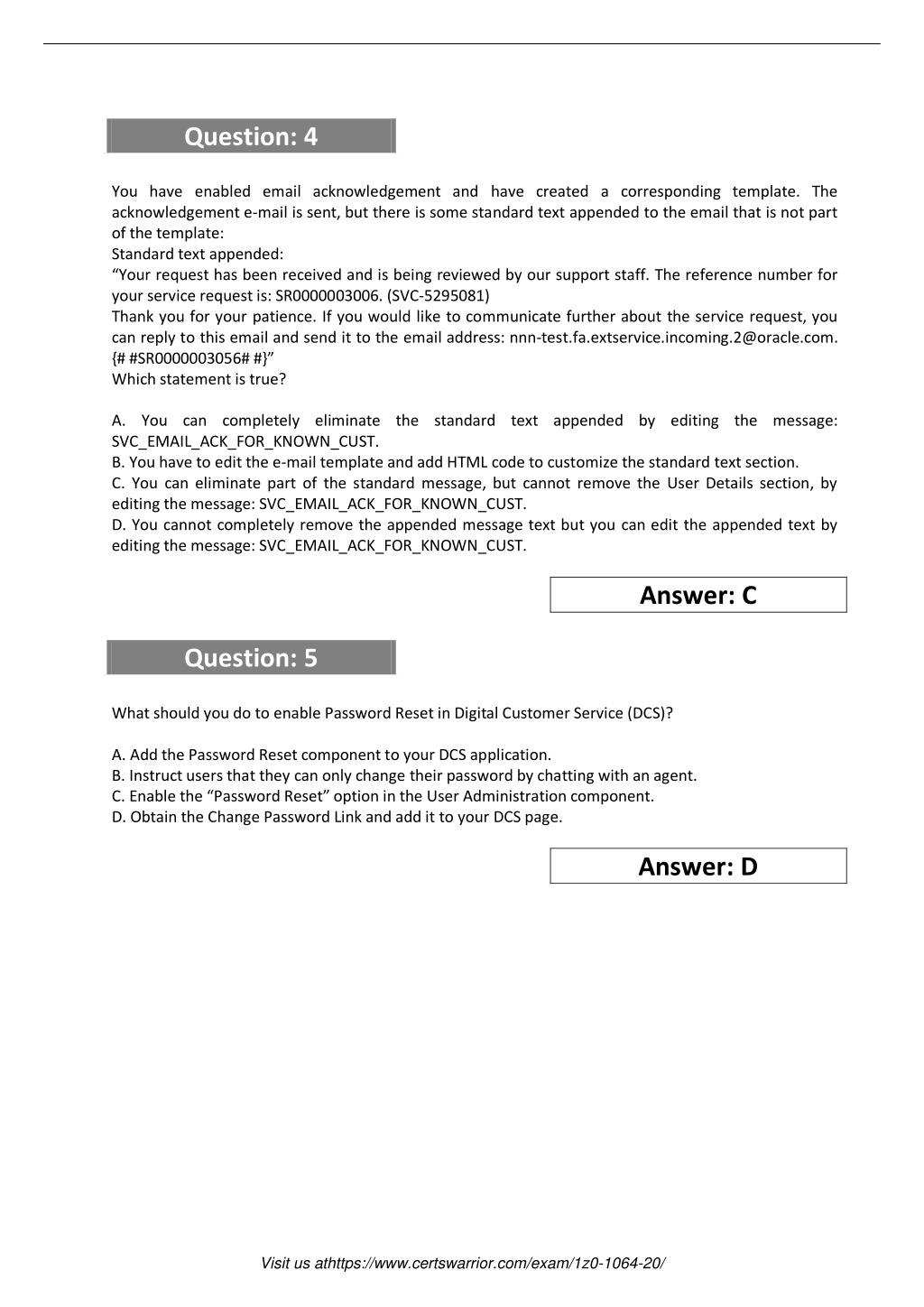 Question: 4

You have enabled email acknowledgement and have created a corresponding template. The acknowledgement e-mail is sent, but there is some standard text appended to the email that is not part of the template:
Standard text appended:
“Your request has been received and is being reviewed by our support staff. The reference number for your service request is: SR0000003006. (SVC-5295081)
Thank you for your patience. If you would like to communicate further about the service request, you can reply to this email and send it to the email address: nnn-test.fa.extservice.incoming.2@oracle.com.
{# #SR0000003056# #}”
Which statement is true?

A. You can completely eliminate the standard text appended by editing the message: SVC_EMAIL_ACK_FOR_KNOWN_CUST.
B. You have to edit the e-mail template and add HTML code to customize the standard text section.
C. You can eliminate part of the standard message, but cannot remove the User Details section, by editing the message: SVC_EMAIL_ACK_FOR_KNOWN_CUST.
D. You cannot completely remove the appended message text but you can edit the appended text by editing the message: SVC_EMAIL_ACK_FOR_KNOWN_CUST.

Answer: C

Question: 5

What should you do to enable Password Reset in Digital Customer Service (DCS)?

A. Add the Password Reset component to your DCS application.
B. Instruct users that they can only change their password by chatting with an agent.
C. Enable the “Password Reset” option in the User Administration component.
D. Obtain the Change Password Link and add it to your DCS page.

Answer: D

Visit us athttps://www.certswarrior.com/exam/1z0-1064-20/